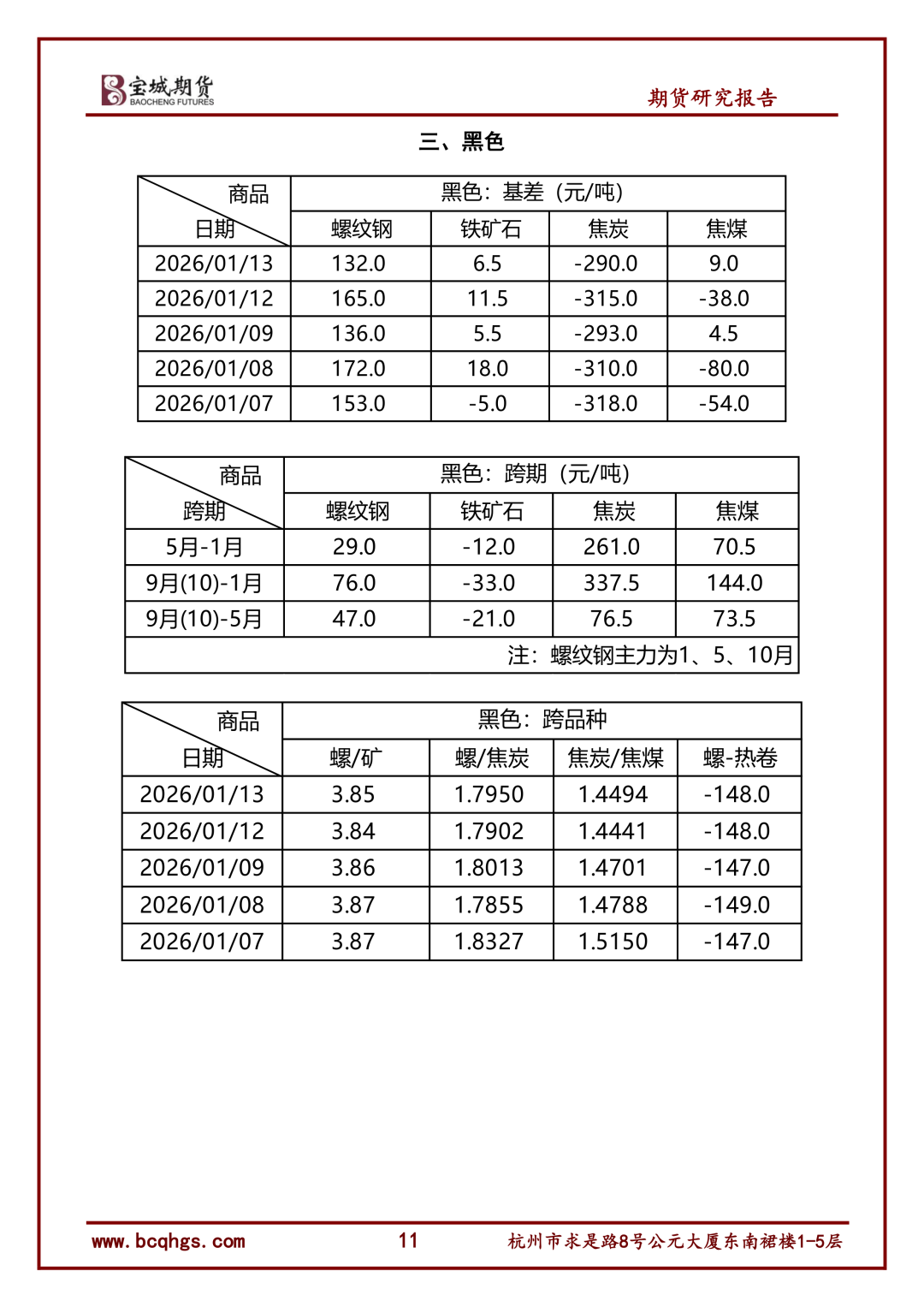 宝城期货
BAOCHENG FUTURES

期货研究报告

三、黑色

| 商品 日期 | 黑色：基差（元/吨） | | | |
|---|---|---|---|---|
| | 螺纹钢 | 铁矿石 | 焦炭 | 焦煤 |
| 2026/01/13 | 132.0 | 6.5 | -290.0 | 9.0 |
| 2026/01/12 | 165.0 | 11.5 | -315.0 | -38.0 |
| 2026/01/09 | 136.0 | 5.5 | -293.0 | 4.5 |
| 2026/01/08 | 172.0 | 18.0 | -310.0 | -80.0 |
| 2026/01/07 | 153.0 | -5.0 | -318.0 | -54.0 |

| 商品 跨期 | 黑色：跨期（元/吨） | | | |
|---|---|---|---|---|
| | 螺纹钢 | 铁矿石 | 焦炭 | 焦煤 |
| 5月-1月 | 29.0 | -12.0 | 261.0 | 70.5 |
| 9月(10)-1月 | 76.0 | -33.0 | 337.5 | 144.0 |
| 9月(10)-5月 | 47.0 | -21.0 | 76.5 | 73.5 |
| 注：螺纹钢主力为1、5、10月 | | | | |

| 商品 日期 | 黑色：跨品种 | | | |
|---|---|---|---|---|
| | 螺/矿 | 螺/焦炭 | 焦炭/焦煤 | 螺-热卷 |
| 2026/01/13 | 3.85 | 1.7950 | 1.4494 | -148.0 |
| 2026/01/12 | 3.84 | 1.7902 | 1.4441 | -148.0 |
| 2026/01/09 | 3.86 | 1.8013 | 1.4701 | -147.0 |
| 2026/01/08 | 3.87 | 1.7855 | 1.4788 | -149.0 |
| 2026/01/07 | 3.87 | 1.8327 | 1.5150 | -147.0 |

www.bcqhgs.com 11 杭州市求是路8号公元大厦东南裙楼1-5层